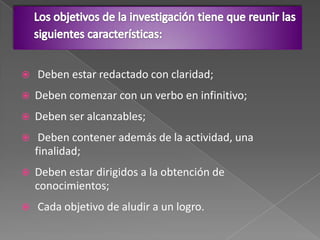 Los objetivos de la investigación tiene que reunir las siguientes características:

Deben estar redactado con claridad;

Deben comenzar con un verbo en infinitivo;

Deben ser alcanzables;

Deben contener además de la actividad, una finalidad;

Deben estar dirigidos a la obtención de conocimientos;

Cada objetivo de aludir a un logro.